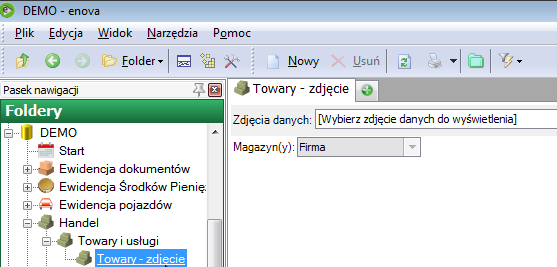 DEMO - enova

Plik Edycja Widok Narzędzia Pomoc

Folder Nowy Usuń

Pasek nawigacji

Foldery

DEMO
Start
Ewidencja dokumentów
Ewidencja Środków Pienię
Ewidencja pojazdów
Handel
Towary i usługi
Towary - zdjęcie

Towary - zdjęcie

Zdjęcia danych: [Wybierz zdjęcie danych do wyświetlenia]

Magazyn(y): Firma